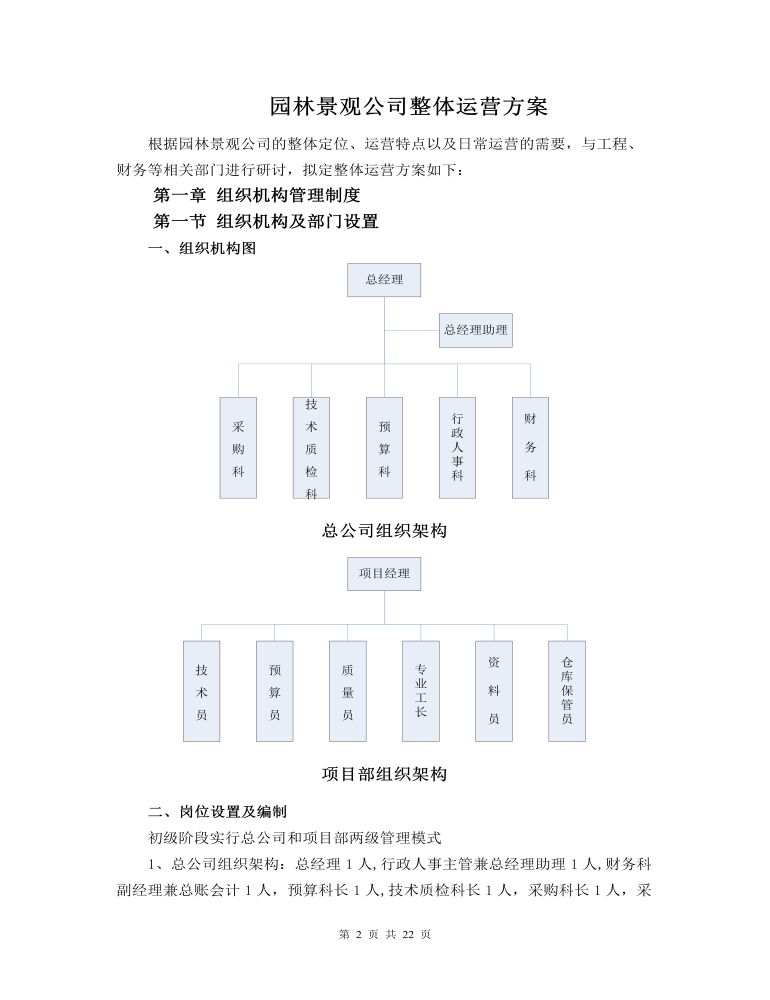 园林景观公司整体运营方案

根据园林景观公司的整体定位、运营特点以及日常运营的需要，与工程、财务等相关部门进行研讨，拟定整体运营方案如下：

第一章 组织机构管理制度

第一节 组织机构及部门设置

一、组织机构图

总经理

总经理助理

采购科

技术质检科

预算科

行政人事科

财务科

总公司组织架构

项目经理

技术员

预算员

质量员

专业工长

资料员

仓库保管员

项目部组织架构

二、岗位设置及编制

初级阶段实行总公司和项目部两级管理模式

1、总公司组织架构：总经理 1 人，行政人事主管兼总经理助理 1 人，财务科副经理兼总账会计 1 人，预算科长 1 人，技术质检科长 1 人，采购科长 1 人，采

第 2 页 共 22 页